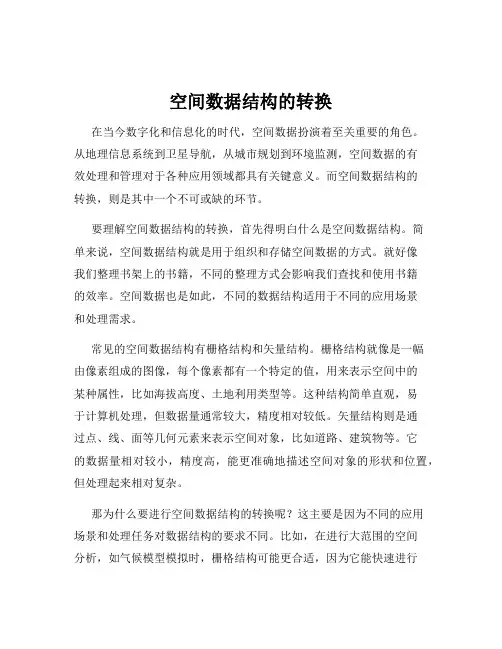 空间数据结构的转换

在当今数字化和信息化的时代，空间数据扮演着至关重要的角色。从地理信息系统到卫星导航，从城市规划到环境监测，空间数据的有效处理和管理对于各种应用领域都具有关键意义。而空间数据结构的转换，则是其中一个不可或缺的环节。

要理解空间数据结构的转换，首先得明白什么是空间数据结构。简单来说，空间数据结构就是用于组织和存储空间数据的方式。就好像我们整理书架上的书籍，不同的整理方式会影响我们查找和使用书籍的效率。空间数据也是如此，不同的数据结构适用于不同的应用场景和处理需求。

常见的空间数据结构有栅格结构和矢量结构。栅格结构就像是一幅由像素组成的图像，每个像素都有一个特定的值，用来表示空间中的某种属性，比如海拔高度、土地利用类型等。这种结构简单直观，易于计算机处理，但数据量通常较大，精度相对较低。矢量结构则是通过点、线、面等几何元素来表示空间对象，比如道路、建筑物等。它的数据量相对较小，精度高，能更准确地描述空间对象的形状和位置，但处理起来相对复杂。

那为什么要进行空间数据结构的转换呢？这主要是因为不同的应用场景和处理任务对数据结构的要求不同。比如，在进行大范围的空间分析，如气候模型模拟时，栅格结构可能更合适，因为它能快速进行